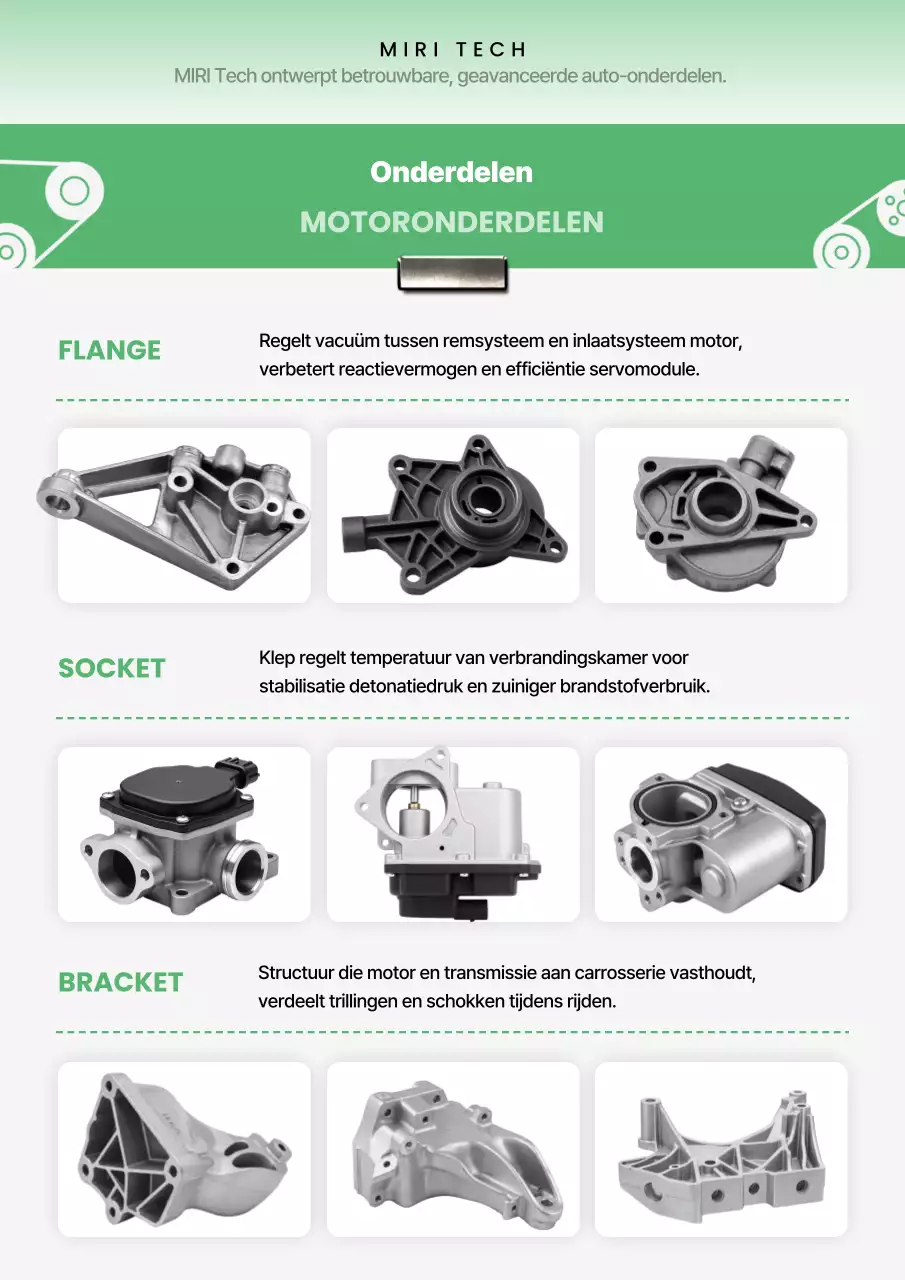 MIRI TECH
MIRI Tech ontwerpt betrouwbare, geavanceerde auto-onderdelen.

Onderdelen

MOTORONDERDELEN

FLANGE

Regelt vacuüm tussen remsysteem en inlaatsysteem motor, verbetert reactievermogen en efficiëntie servomodule.

SOCKET

Klep regelt temperatuur van verbrandingskamer voor stabilisatie detonatiedruk en zuiniger brandstofverbruik.

BRACKET

Structuur die motor en transmissie aan carrosserie vasthoudt, verdeelt trillingen en schokken tijdens rijden.